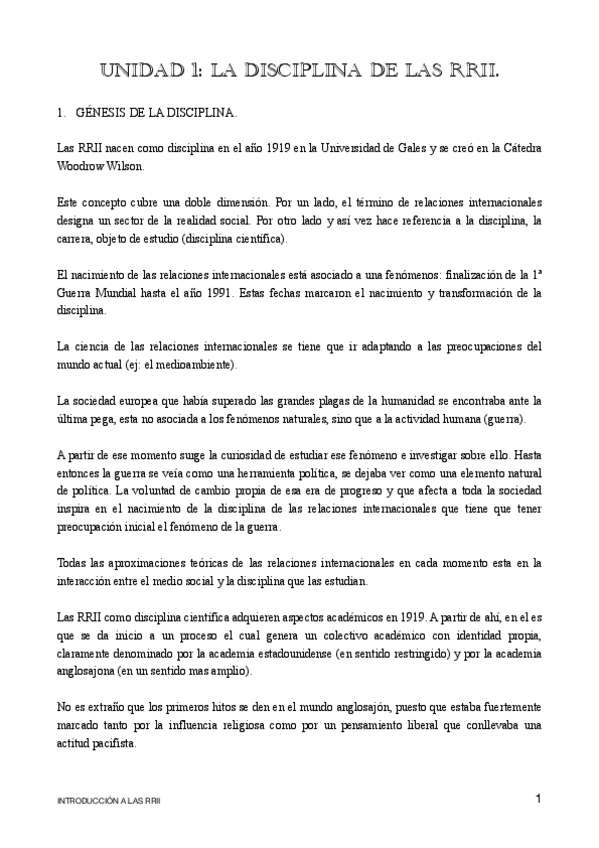 UNIDAD 1: LA DISCIPLINA DE LAS RRII.

1. GÉNESIS DE LA DISCIPLINA.

Las RRII nacen como disciplina en el año 1919 en la Universidad de Gales y se creó en la Cátedra Woodrow Wilson.

Este concepto cubre una doble dimensión. Por un lado, el término de relaciones internacionales designa un sector de la realidad social. Por otro lado y así vez hace referencia a la disciplina, la carrera, objeto de estudio (disciplina científica).

El nacimiento de las relaciones internacionales está asociado a una fenómenos: finalización de la 1ª Guerra Mundial hasta el año 1991. Estas fechas marcaron el nacimiento y transformación de la disciplina.

La ciencia de las relaciones internacionales se tiene que ir adaptando a las preocupaciones del mundo actual (ej: el medioambiente).

La sociedad europea que había superado las grandes plagas de la humanidad se encontraba ante la última pega, esta no asociada a los fenómenos naturales, sino que a la actividad humana (guerra).

A partir de ese momento surge la curiosidad de estudiar ese fenómeno e investigar sobre ello. Hasta entonces la guerra se veía como una herramienta política, se dejaba ver como una elemento natural de política. La voluntad de cambio propia de esa era de progreso y que afecta a toda la sociedad inspira en el nacimiento de la disciplina de las relaciones internacionales que tiene que tener preocupación inicial el fenómeno de la guerra.

Todas las aproximaciones teóricas de las relaciones internacionales en cada momento esta en la interacción entre el medio social y la disciplina que las estudian.

Las RRII como disciplina científica adquieren aspectos académicos en 1919. A partir de ahí, en el es que se da inicio a un proceso el cual genera un colectivo académico con identidad propia, claramente denominado por la academia estadounidense (en sentido restringido) y por la academia anglosajona (en un sentido mas amplio).

No es extraño que los primeros hitos se den en el mundo anglosajón, puesto que estaba fuertemente marcado tanto por la influencia religiosa como por un pensamiento liberal que conllevaba una actitud pacifista.

INTRODUCCIÓN A LAS RRII

1